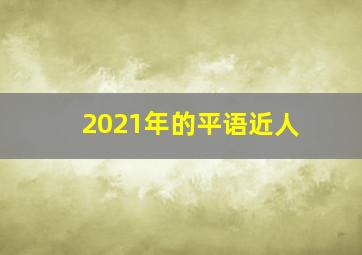 2021年的平语近人